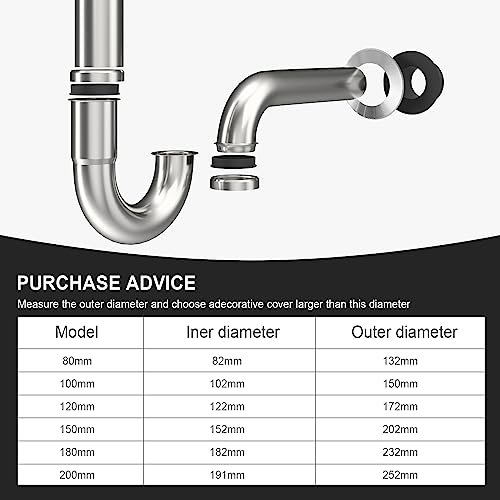 PURCHASE ADVICE

Measure the outer diameter and choose adecorative cover larger than this diameter

| Model | Iner diameter | Outer diameter |
|---|---|---|
| 80mm | 82mm | 132mm |
| 100mm | 102mm | 150mm |
| 120mm | 122mm | 172mm |
| 150mm | 152mm | 202mm |
| 180mm | 182mm | 232mm |
| 200mm | 191mm | 252mm |